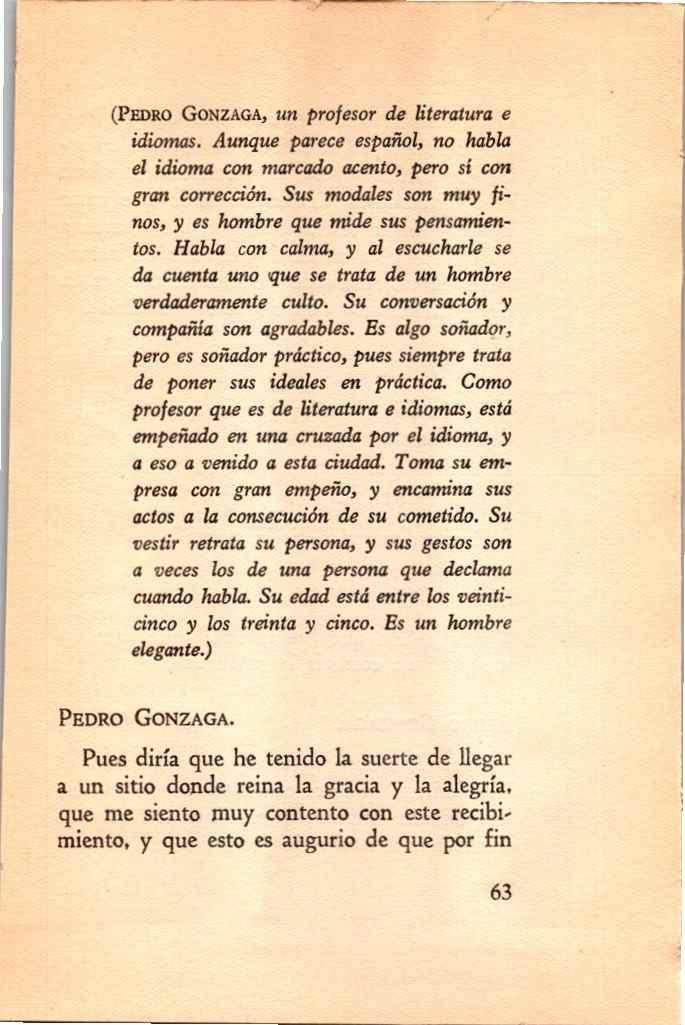 (PEDRO GONZAGA, un profesor de literatura e idiomas. Aunque parece español, no habla el idioma con marcado acento, pero sí con gran corrección. Sus modales son muy finos, y es hombre que mide sus pensamientos. Habla con calma, y al escucharle se da cuenta uno que se trata de un hombre verdaderamente culto. Su conversación y compañía son agradables. Es algo soñador, pero es soñador práctico, pues siempre trata de poner sus ideales en práctica. Como profesor que es de literatura e idiomas, está empeñado en una cruzada por el idioma, y a eso a venido a esta ciudad. Toma su empresa con gran empeño, y encamina sus actos a la consecución de su cometido. Su vestir retrata su persona, y sus gestos son a veces los de una persona que declama cuando habla. Su edad está entre los veinticinco y los treinta y cinco. Es un hombre elegante.)

PEDRO GONZAGA.

Pues diría que he tenido la suerte de llegar a un sitio donde reina la gracia y la alegría, que me siento muy contento con este recibimiento, y que esto es augurio de que por fin

63